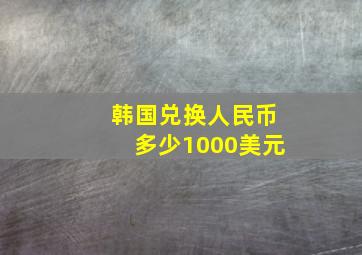 韩国兑换人民币
多少1000美元